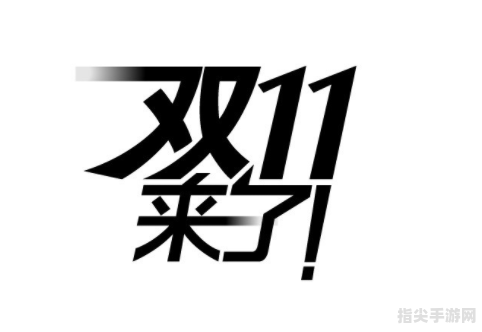 双11
来了!

指尖手游网